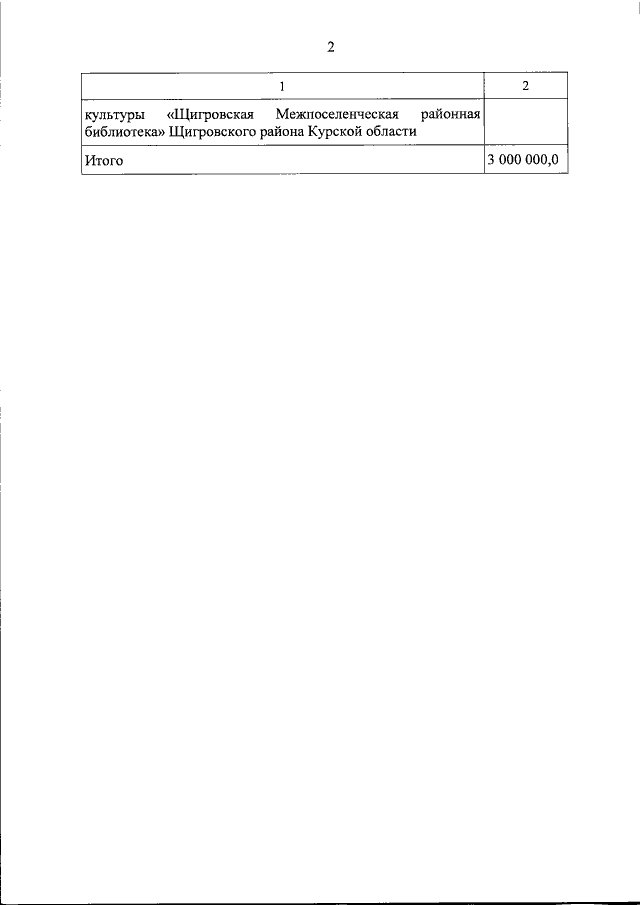 2

| 1 | 2 |
|---|---|
| культуры «Щигровская Межпоселенческая районная библиотека» Щигровского района Курской области | |
| Итого | 3 000 000,0 |